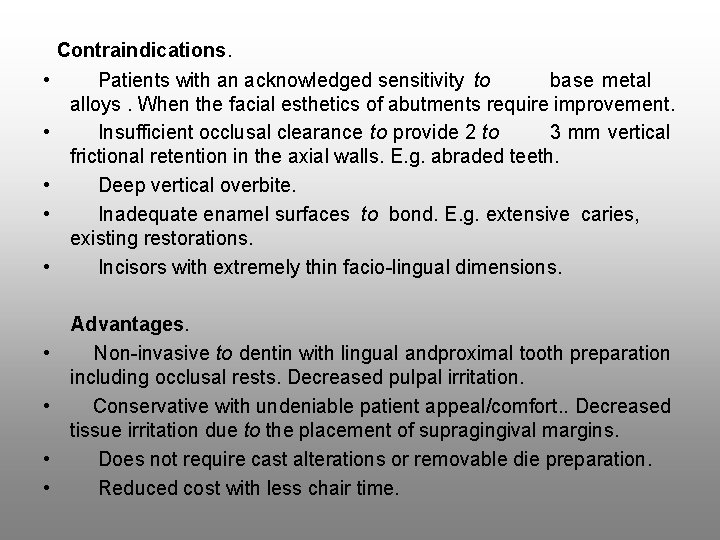 Contraindications.

• Patients with an acknowledged sensitivity to base metal alloys . When the facial esthetics of abutments require improvement.
• Insufficient occlusal clearance to provide 2 to 3 mm vertical frictional retention in the axial walls. E.g. abraded teeth.
• Deep vertical overbite.
• Inadequate enamel surfaces to bond. E.g. extensive caries, existing restorations.
• Incisors with extremely thin facio-lingual dimensions.

Advantages.

• Non-invasive to dentin with lingual andproximal tooth preparation including occlusal rests. Decreased pulpal irritation.
• Conservative with undeniable patient appeal/comfort.. Decreased tissue irritation due to the placement of supragingival margins.
• Does not require cast alterations or removable die preparation.
• Reduced cost with less chair time.